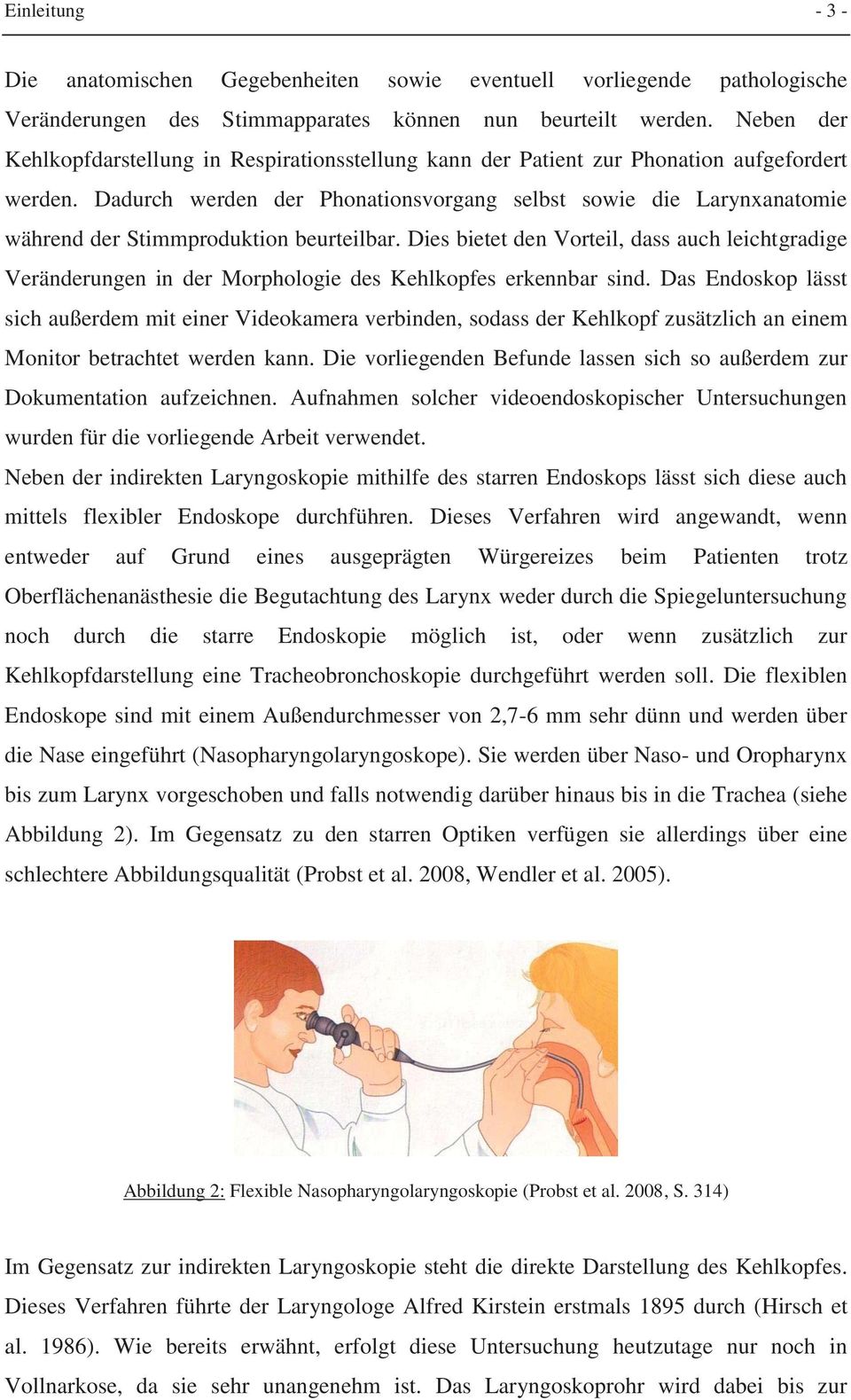 Einleitung - 3 -

Die anatomischen Gegebenheiten sowie eventuell vorliegende pathologische Veränderungen des Stimmapparates können nun beurteilt werden. Neben der Kehlkopfdarstellung in Respirationsstellung kann der Patient zur Phonation aufgefordert werden. Dadurch werden der Phonationsvorgang selbst sowie die Larynxanatomie während der Stimmproduktion beurteilbar. Dies bietet den Vorteil, dass auch leichtgradige Veränderungen in der Morphologie des Kehlkopfes erkennbar sind. Das Endoskop lässt sich außerdem mit einer Videokamera verbinden, sodass der Kehlkopf zusätzlich an einem Monitor betrachtet werden kann. Die vorliegenden Befunde lassen sich so außerdem zur Dokumentation aufzeichnen. Aufnahmen solcher videoendoskopischer Untersuchungen wurden für die vorliegende Arbeit verwendet.

Neben der indirekten Laryngoskopie mithilfe des starren Endoskops lässt sich diese auch mittels flexibler Endoskope durchführen. Dieses Verfahren wird angewandt, wenn entweder auf Grund eines ausgeprägten Würgereizes beim Patienten trotz Oberflächenanästhesie die Begutachtung des Larynx weder durch die Spiegeluntersuchung noch durch die starre Endoskopie möglich ist, oder wenn zusätzlich zur Kehlkopfdarstellung eine Tracheobronchoskopie durchgeführt werden soll. Die flexiblen Endoskope sind mit einem Außendurchmesser von 2,7-6 mm sehr dünn und werden über die Nase eingeführt (Nasopharyngolaryngoskope). Sie werden über Naso- und Oropharynx bis zum Larynx vorgeschoben und falls notwendig darüber hinaus bis in die Trachea (siehe Abbildung 2). Im Gegensatz zu den starren Optiken verfügen sie allerdings über eine schlechtere Abbildungsqualität (Probst et al. 2008, Wendler et al. 2005).

Abbildung 2: Flexible Nasopharyngolaryngoskopie (Probst et al. 2008, S. 314)

Im Gegensatz zur indirekten Laryngoskopie steht die direkte Darstellung des Kehlkopfes. Dieses Verfahren führte der Laryngologe Alfred Kirstein erstmals 1895 durch (Hirsch et al. 1986). Wie bereits erwähnt, erfolgt diese Untersuchung heutzutage nur noch in Vollnarkose, da sie sehr unangenehm ist. Das Laryngoskoprohr wird dabei bis zur